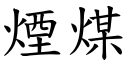 煙煤